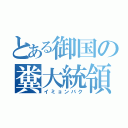 とある御国の
糞大統領
イミョンバク